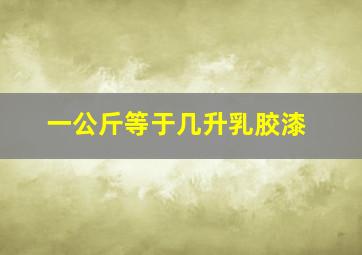 一公斤等于几升乳胶漆